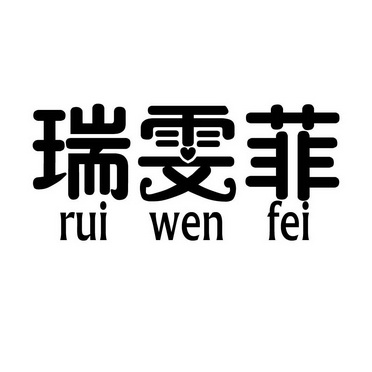 瑞雯菲
rui wen fei